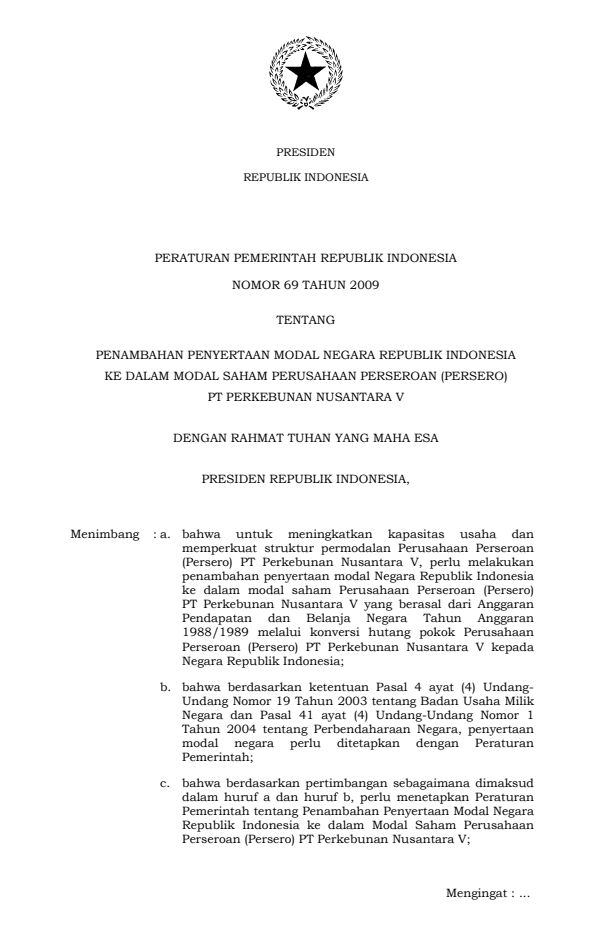 PRESIDEN
REPUBLIK INDONESIA

PERATURAN PEMERINTAH REPUBLIK INDONESIA
NOMOR 69 TAHUN 2009

TENTANG

PENAMBAHAN PENYERTAAN MODAL NEGARA REPUBLIK INDONESIA
KE DALAM MODAL SAHAM PERUSAHAAN PERSEROAN (PERSERO)
PT PERKEBUNAN NUSANTARA V

DENGAN RAHMAT TUHAN YANG MAHA ESA

PRESIDEN REPUBLIK INDONESIA,

Menimbang : a. bahwa untuk meningkatkan kapasitas usaha dan memperkuat struktur permodalan Perusahaan Perseroan (Persero) PT Perkebunan Nusantara V, perlu melakukan penambahan penyertaan modal Negara Republik Indonesia ke dalam modal saham Perusahaan Perseroan (Persero) PT Perkebunan Nusantara V yang berasal dari Anggaran Pendapatan dan Belanja Negara Tahun Anggaran 1988/1989 melalui konversi hutang pokok Perusahaan Perseroan (Persero) PT Perkebunan Nusantara V kepada Negara Republik Indonesia;

b. bahwa berdasarkan ketentuan Pasal 4 ayat (4) Undang-Undang Nomor 19 Tahun 2003 tentang Badan Usaha Milik Negara dan Pasal 41 ayat (4) Undang-Undang Nomor 1 Tahun 2004 tentang Perbendaharaan Negara, penyertaan modal negara perlu ditetapkan dengan Peraturan Pemerintah;

c. bahwa berdasarkan pertimbangan sebagaimana dimaksud dalam huruf a dan huruf b, perlu menetapkan Peraturan Pemerintah tentang Penambahan Penyertaan Modal Negara Republik Indonesia ke dalam Modal Saham Perusahaan Perseroan (Persero) PT Perkebunan Nusantara V;

Mengingat : ...